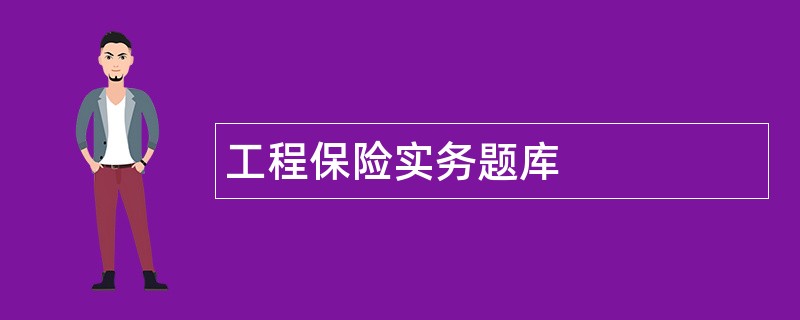 工程保险实务题库